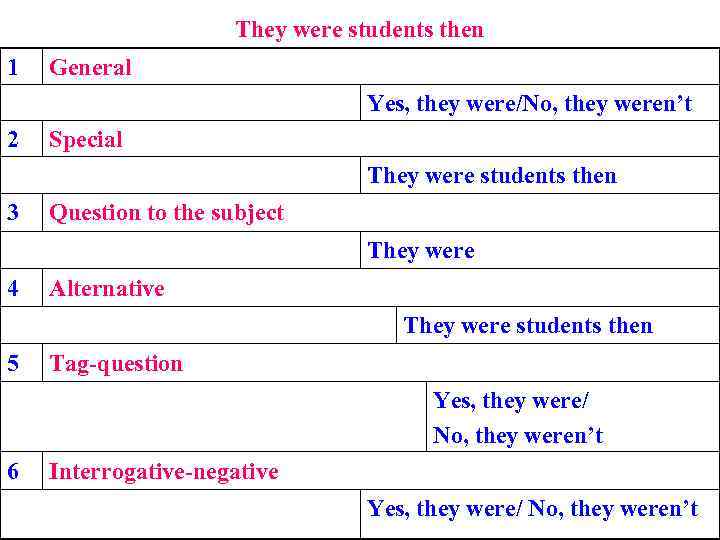 They were students then

| 1 | General | |
|---|---|---|
| | | Yes, they were/No, they weren't |
| 2 | Special | |
| | | They were students then |
| 3 | Question to the subject | |
| | | They were |
| 4 | Alternative | |
| | | They were students then |
| 5 | Tag-question | |
| | | Yes, they were/ No, they weren't |
| 6 | Interrogative-negative | |
| | | Yes, they were/ No, they weren't |